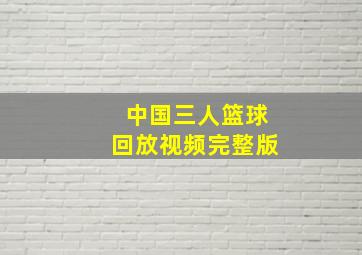 中国三人篮球
回放视频完整版